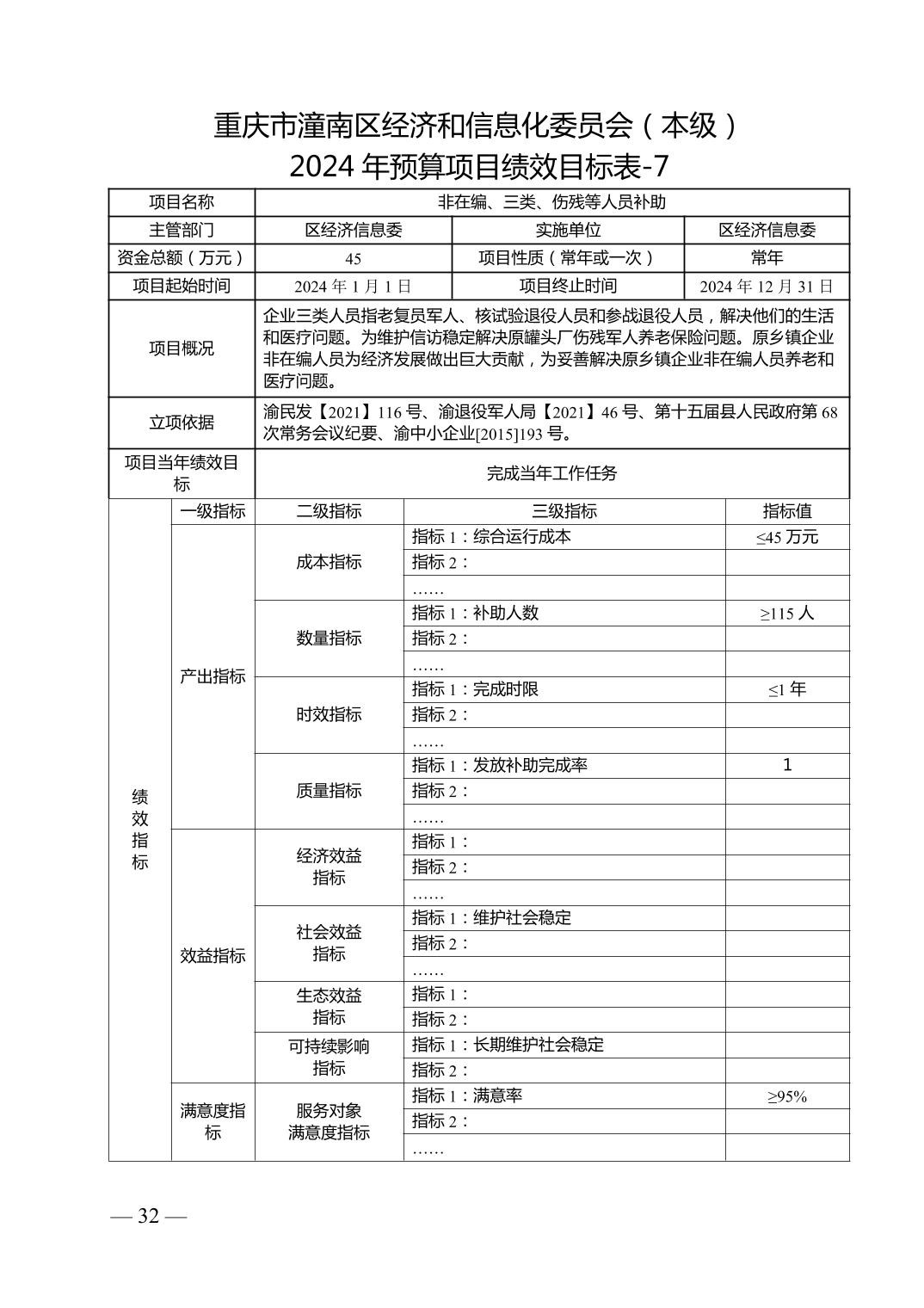 重庆市潼南区经济和信息化委员会（本级）
2024 年预算项目绩效目标表-7

| 项目名称 | 非在编、三类、伤残等人员补助 | | |
|---|---|---|---|
| 主管部门 | 区经济信息委 | 实施单位 | 区经济信息委 |
| 资金总额（万元） | 45 | 项目性质（常年或一次） | 常年 |
| 项目起始时间 | 2024 年 1 月 1 日 | 项目终止时间 | 2024 年 12 月 31 日 |
| 项目概况 | 企业三类人员指老复员军人、核试验退役人员和参战退役人员，解决他们的生活和医疗问题。为维护信访稳定解决原罐头厂伤残军人养老保险问题。原乡镇企业非在编人员为经济发展做出巨大贡献，为妥善解决原乡镇企业非在编人员养老和医疗问题。 | | |
| 立项依据 | 渝民发【2021】116 号、渝退役军人局【2021】46 号、第十五届县人民政府第 68 次常务会议纪要、渝中小企业[2015]193 号。 | | |
| 项目当年绩效目标 | 完成当年工作任务 | | |

| | 一级指标 | 二级指标 | 三级指标 | 指标值 |
|---|---|---|---|---|
| 绩效指标 | 产出指标 | 成本指标 | 指标 1：综合运行成本 | ≤45 万元 |
| | | | 指标 2： | |
| | | | …… | |
| | | 数量指标 | 指标 1：补助人数 | ≥115 人 |
| | | | 指标 2： | |
| | | | …… | |
| | | 时效指标 | 指标 1：完成时限 | ≤1 年 |
| | | | 指标 2： | |
| | | | …… | |
| | | 质量指标 | 指标 1：发放补助完成率 | 1 |
| | | | 指标 2： | |
| | | | …… | |
| | 效益指标 | 经济效益指标 | 指标 1： | |
| | | | 指标 2： | |
| | | | …… | |
| | | 社会效益指标 | 指标 1：维护社会稳定 | |
| | | | 指标 2： | |
| | | | …… | |
| | | 生态效益指标 | 指标 1： | |
| | | | 指标 2： | |
| | | 可持续影响指标 | 指标 1：长期维护社会稳定 | |
| | | | 指标 2： | |
| | 满意度指标 | 服务对象满意度指标 | 指标 1：满意率 | ≥95% |
| | | | 指标 2： | |
| | | | …… | |

— 32 —